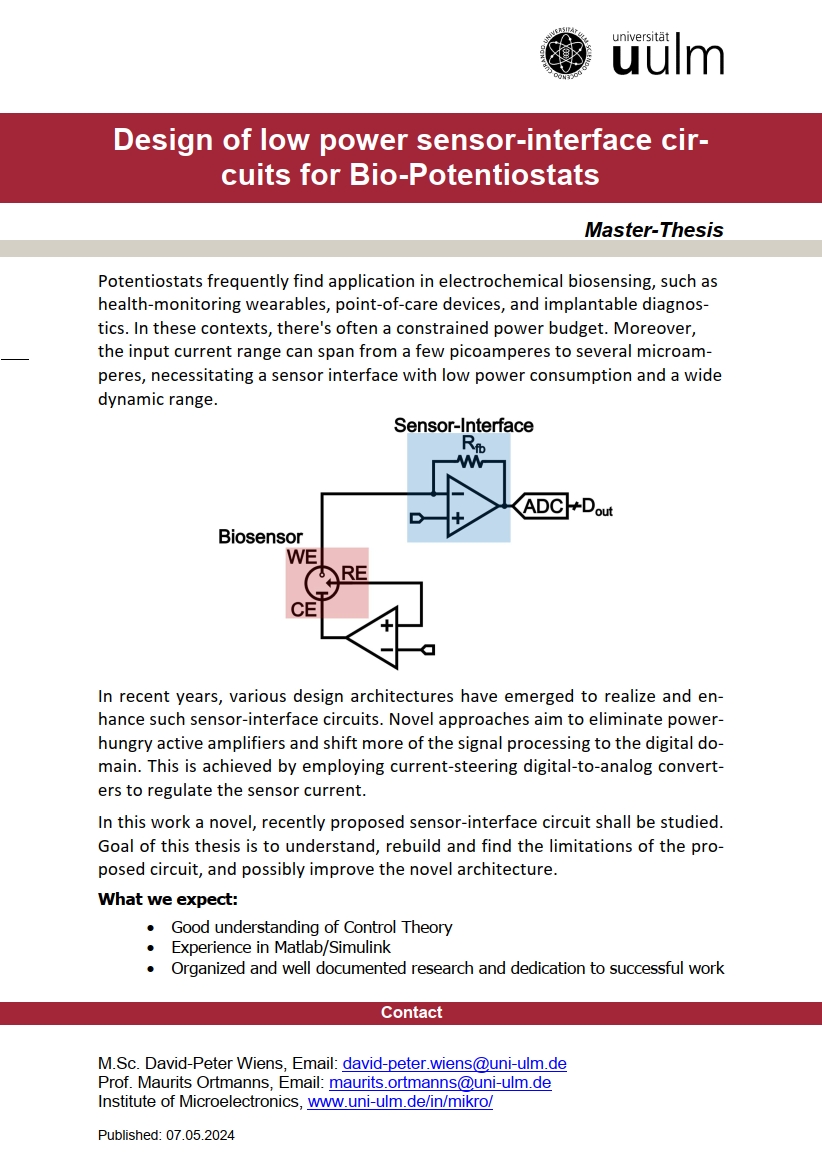 universität
uulm

Design of low power sensor-interface circuits for Bio-Potentiostats

Master-Thesis

Potentiostats frequently find application in electrochemical biosensing, such as health-monitoring wearables, point-of-care devices, and implantable diagnostics. In these contexts, there's often a constrained power budget. Moreover, the input current range can span from a few picoamperes to several microamperes, necessitating a sensor interface with low power consumption and a wide dynamic range.

Sensor-Interface
$R_{fb}$
ADC
$D_{out}$
Biosensor
WE
RE
CE

In recent years, various design architectures have emerged to realize and enhance such sensor-interface circuits. Novel approaches aim to eliminate power-hungry active amplifiers and shift more of the signal processing to the digital domain. This is achieved by employing current-steering digital-to-analog converters to regulate the sensor current.

In this work a novel, recently proposed sensor-interface circuit shall be studied. Goal of this thesis is to understand, rebuild and find the limitations of the proposed circuit, and possibly improve the novel architecture.

What we expect:
• Good understanding of Control Theory
• Experience in Matlab/Simulink
• Organized and well documented research and dedication to successful work

Contact

M.Sc. David-Peter Wiens, Email: david-peter.wiens@uni-ulm.de
Prof. Maurits Ortmanns, Email: maurits.ortmanns@uni-ulm.de
Institute of Microelectronics, www.uni-ulm.de/in/mikro/

Published: 07.05.2024